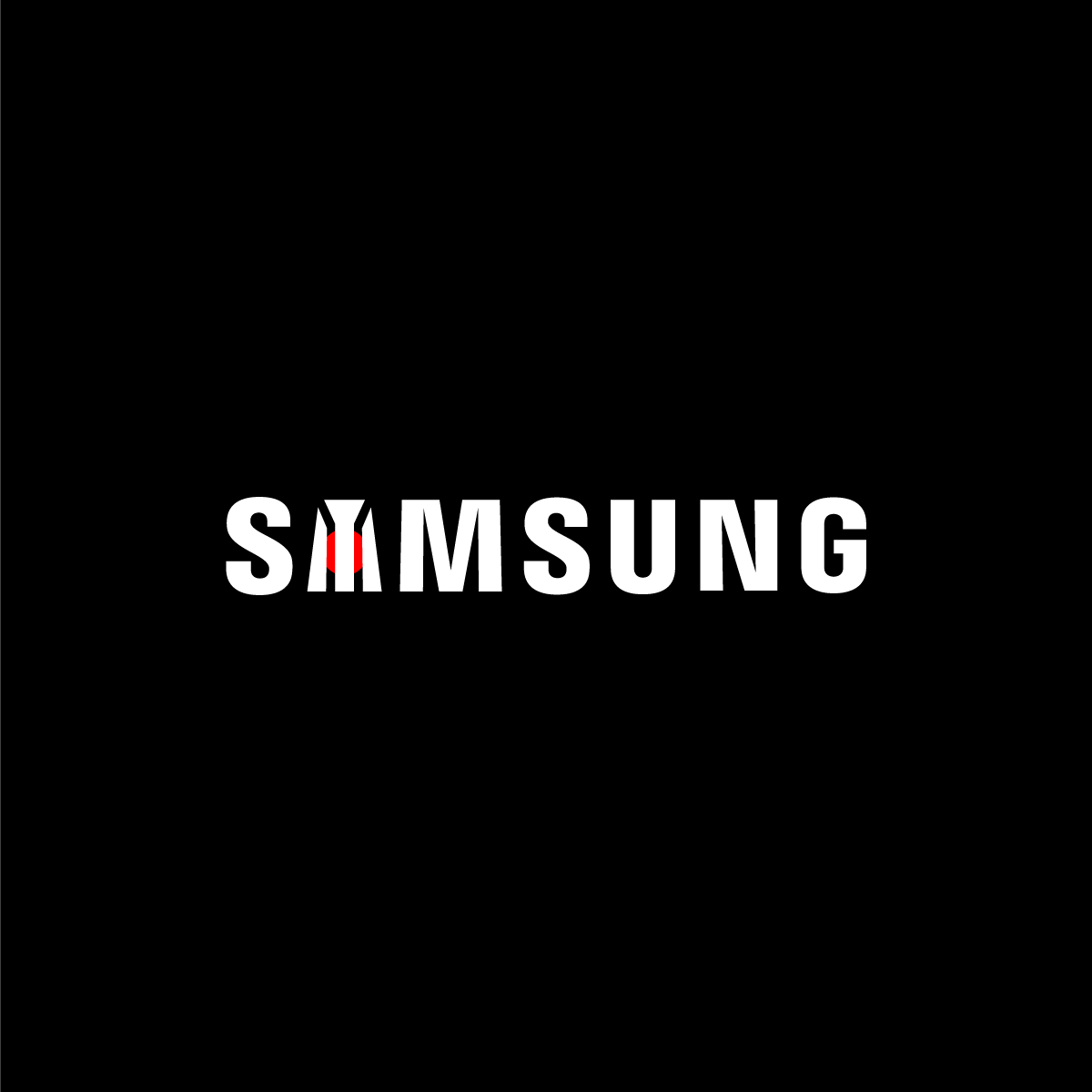 SAMSUNG